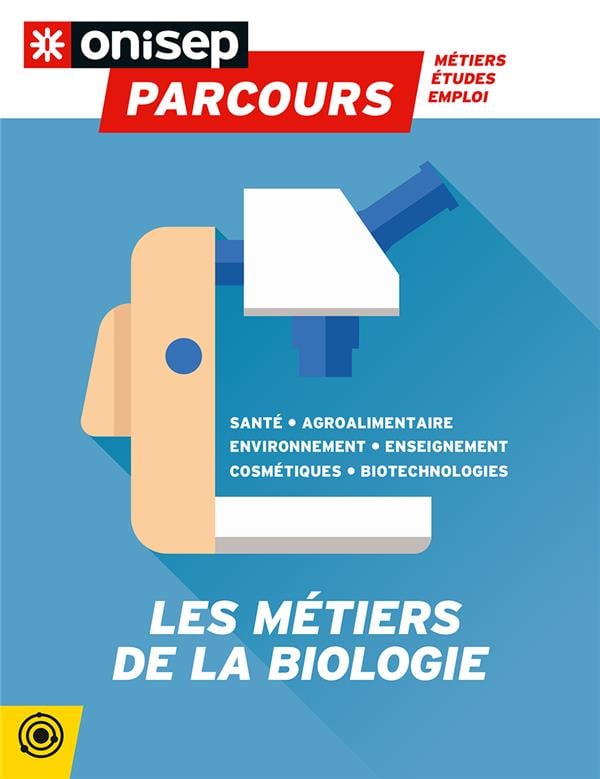 onisep
PARCOURS
MÉTIERS
ÉTUDES
EMPLOI

SANTÉ • AGROALIMENTAIRE
ENVIRONNEMENT • ENSEIGNEMENT
COSMÉTIQUES • BIOTECHNOLOGIES

LES MÉTIERS
DE LA BIOLOGIE